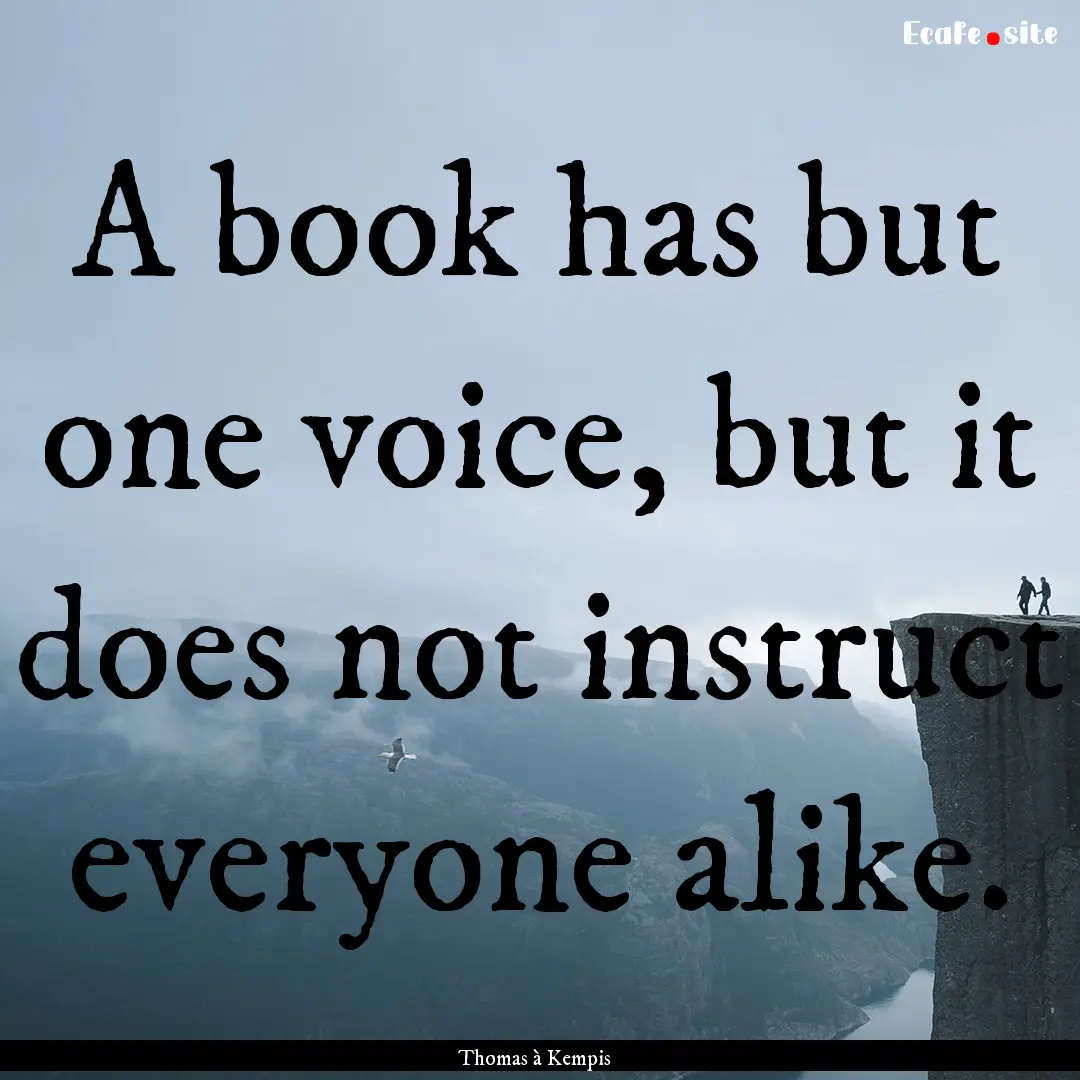 Ecafe.site

A book has but one voice, but it does not instruct everyone alike.

Thomas à Kempis